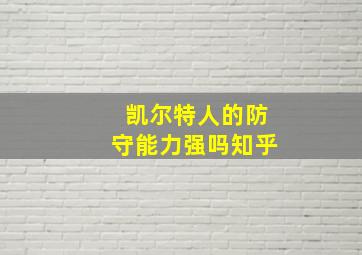 凯尔特人的防守能力强吗知乎